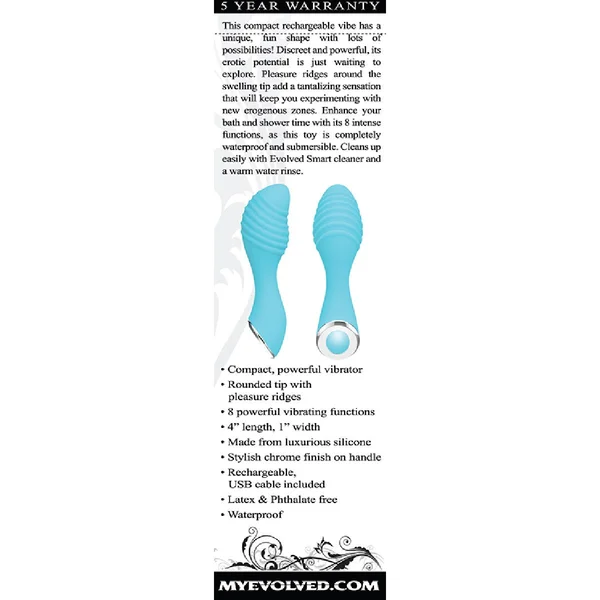 5 YEAR WARRANTY

This compact rechargeable vibe has a unique, fun shape with lots of possibilities! Discreet and powerful, its erotic potential is just waiting to explore. Pleasure ridges around the swelling tip add a tantalizing sensation that will keep you experimenting with new erogenous zones. Enhance your bath and shower time with its 8 intense functions, as this toy is completely waterproof and submersible. Cleans up easily with Evolved Smart cleaner and a warm water rinse.

• Compact, powerful vibrator
• Rounded tip with pleasure ridges
• 8 powerful vibrating functions
• 4" length, 1" width
• Made from luxurious silicone
• Stylish chrome finish on handle
• Rechargeable, USB cable included
• Latex & Phthalate free
• Waterproof

MYEVOLVED.COM